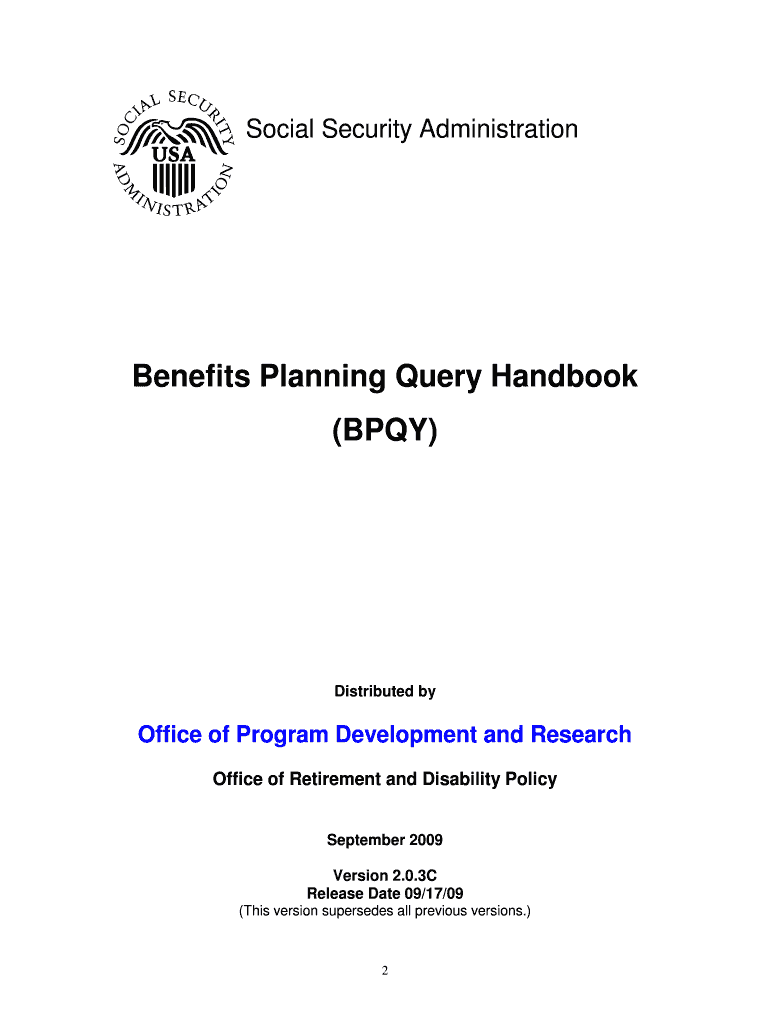 SOCIAL SECURITY ADMINISTRATION
USA

Social Security Administration

Benefits Planning Query Handbook
(BPQY)

Distributed by

Office of Program Development and Research

Office of Retirement and Disability Policy

September 2009

Version 2.0.3C
Release Date 09/17/09
(This version supersedes all previous versions.)

2